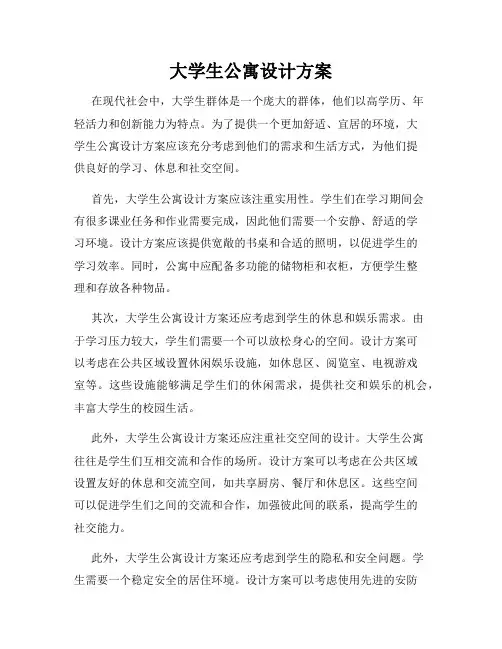 大学生公寓设计方案

在现代社会中，大学生群体是一个庞大的群体，他们以高学历、年轻活力和创新能力为特点。为了提供一个更加舒适、宜居的环境，大学生公寓设计方案应该充分考虑到他们的需求和生活方式，为他们提供良好的学习、休息和社交空间。

首先，大学生公寓设计方案应该注重实用性。学生们在学习期间会有很多课业任务和作业需要完成，因此他们需要一个安静、舒适的学习环境。设计方案应该提供宽敞的书桌和合适的照明，以促进学生的学习效率。同时，公寓中应配备多功能的储物柜和衣柜，方便学生整理和存放各种物品。

其次，大学生公寓设计方案还应考虑到学生的休息和娱乐需求。由于学习压力较大，学生们需要一个可以放松身心的空间。设计方案可以考虑在公共区域设置休闲娱乐设施，如休息区、阅览室、电视游戏室等。这些设施能够满足学生们的休闲需求，提供社交和娱乐的机会，丰富大学生的校园生活。

此外，大学生公寓设计方案还应注重社交空间的设计。大学生公寓往往是学生们互相交流和合作的场所。设计方案可以考虑在公共区域设置友好的休息和交流空间，如共享厨房、餐厅和休息区。这些空间可以促进学生们之间的交流和合作，加强彼此间的联系，提高学生的社交能力。

此外，大学生公寓设计方案还应考虑到学生的隐私和安全问题。学生需要一个稳定安全的居住环境。设计方案可以考虑使用先进的安防